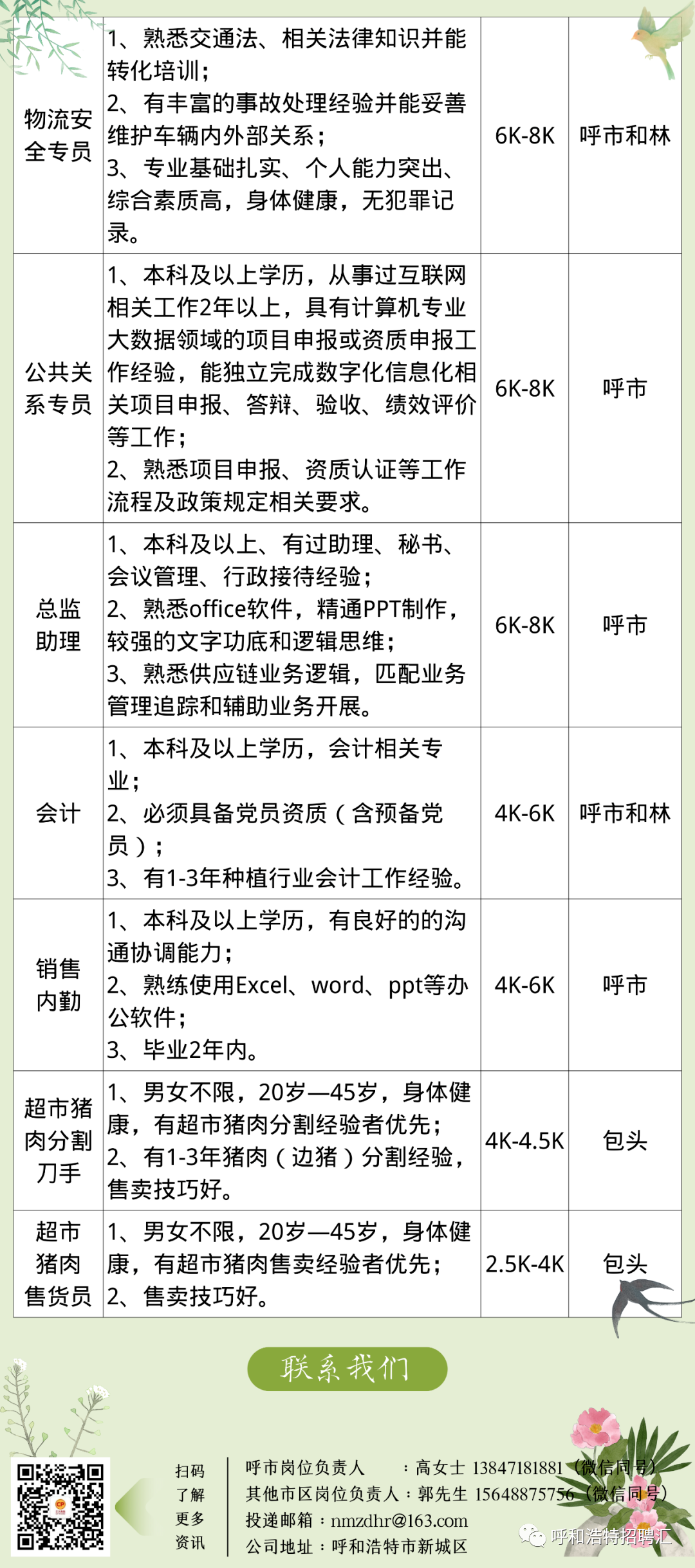 | 物流安全专员 | 1、熟悉交通法、相关法律知识并能转化培训；2、有丰富的事故处理经验并能妥善维护车辆内外部关系；3、专业基础扎实、个人能力突出、综合素质高，身体健康，无犯罪记录。 | 6K-8K | 呼市和林 |
|---|---|---|---|
| 公共关系专员 | 1、本科及以上学历，从事过互联网相关工作2年以上，具有计算机专业大数据领域的项目申报或资质申报工作经验，能独立完成数字化信息化相关项目申报、答辩、验收、绩效评价等工作；2、熟悉项目申报、资质认证等工作流程及政策规定相关要求。 | 6K-8K | 呼市 |
| 总监助理 | 1、本科及以上、有过助理、秘书、会议管理、行政接待经验；2、熟悉office软件，精通PPT制作，较强的文字功底和逻辑思维；3、熟悉供应链业务逻辑，匹配业务管理追踪和辅助业务开展。 | 6K-8K | 呼市 |
| 会计 | 1、本科及以上学历，会计相关专业；2、必须具备党员资质（含预备党员）；3、有1-3年种植行业会计工作经验。 | 4K-6K | 呼市和林 |
| 销售内勤 | 1、本科及以上学历，有良好的的沟通协调能力；2、熟练使用Excel、word、ppt等办公软件；3、毕业2年内。 | 4K-6K | 呼市 |
| 超市猪肉分割刀手 | 1、男女不限，20岁—45岁，身体健康，有超市猪肉分割经验者优先；2、有1-3年猪肉（边猪）分割经验，售卖技巧好。 | 4K-4.5K | 包头 |
| 超市猪肉售货员 | 1、男女不限，20岁—45岁，身体健康，有超市猪肉售卖经验者优先；2、售卖技巧好。 | 2.5K-4K | 包头 |

联系我们

扫码了解更多资讯

呼市岗位负责人　：高女士 13847181881（微信同号）
其他市区岗位负责人：郭先生 15648875756（微信同号）
投递邮箱：nmzdhr@163.com
公司地址：呼和浩特市新城区

呼和浩特招聘汇